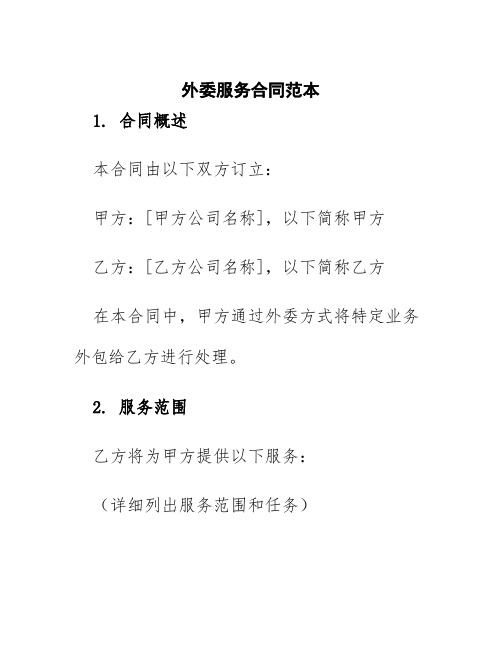 外委服务合同范本

1. 合同概述

本合同由以下双方订立：

甲方：[甲方公司名称]，以下简称甲方

乙方：[乙方公司名称]，以下简称乙方

在本合同中，甲方通过外委方式将特定业务外包给乙方进行处理。

2. 服务范围

乙方将为甲方提供以下服务：

（详细列出服务范围和任务）